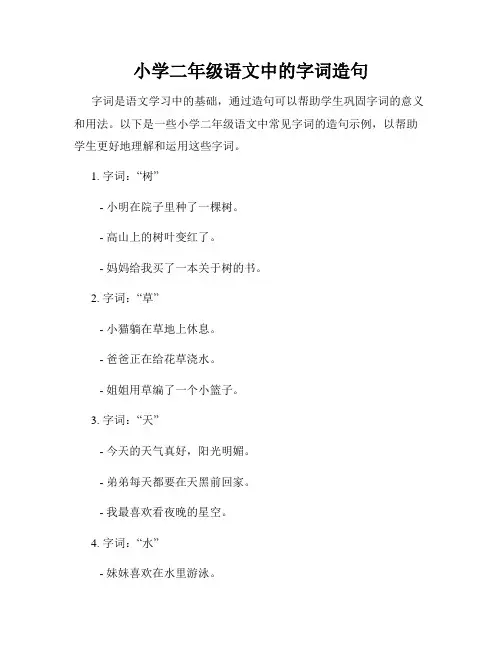 小学二年级语文中的字词造句

字词是语文学习中的基础，通过造句可以帮助学生巩固字词的意义和用法。以下是一些小学二年级语文中常见字词的造句示例，以帮助学生更好地理解和运用这些字词。

1. 字词：“树”

- 小明在院子里种了一棵树。

- 高山上的树叶变红了。

- 妈妈给我买了一本关于树的书。

2. 字词：“草”

- 小猫躺在草地上休息。

- 爸爸正在给花草浇水。

- 姐姐用草编了一个小篮子。

3. 字词：“天”

- 今天的天气真好，阳光明媚。

- 弟弟每天都要在天黑前回家。

- 我最喜欢看夜晚的星空。

4. 字词：“水”

- 妹妹喜欢在水里游泳。